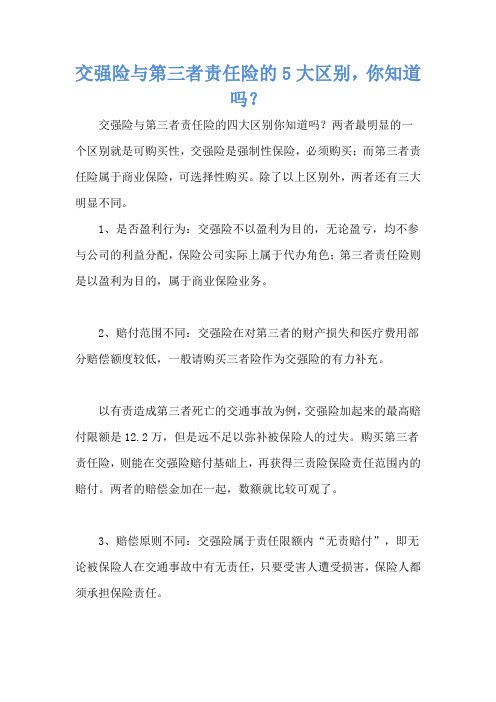 交强险与第三者责任险的 5 大区别，你知道吗？

交强险与第三者责任险的四大区别你知道吗？两者最明显的一个区别就是可购买性，交强险是强制性保险，必须购买；而第三者责任险属于商业保险，可选择性购买。除了以上区别外，两者还有三大明显不同。

1、是否盈利行为：交强险不以盈利为目的，无论盈亏，均不参与公司的利益分配，保险公司实际上属于代办角色；第三者责任险则是以盈利为目的，属于商业保险业务。

2、赔付范围不同：交强险在对第三者的财产损失和医疗费用部分赔偿额度较低，一般请购买三者险作为交强险的有力补充。

以有责造成第三者死亡的交通事故为例，交强险加起来的最高赔付限额是 12.2 万，但是远不足以弥补被保险人的过失。购买第三者责任险，则能在交强险赔付基础上，再获得三责险保险责任范围内的赔付。两者的赔偿金加在一起，数额就比较可观了。

3、赔偿原则不同：交强险属于责任限额内“无责赔付”，即无论被保险人在交通事故中有无责任，只要受害人遭受损害，保险人都须承担保险责任。